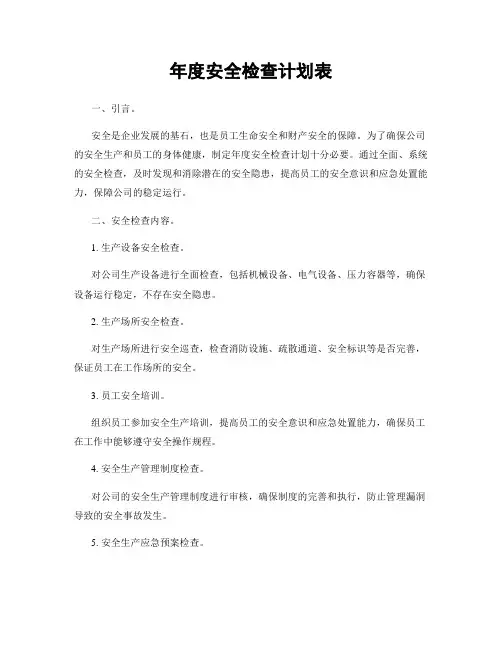 年度安全检查计划表

一、引言。

安全是企业发展的基石，也是员工生命安全和财产安全的保障。为了确保公司的安全生产和员工的身体健康，制定年度安全检查计划十分必要。通过全面、系统的安全检查，及时发现和消除潜在的安全隐患，提高员工的安全意识和应急处置能力，保障公司的稳定运行。

二、安全检查内容。

1. 生产设备安全检查。

对公司生产设备进行全面检查，包括机械设备、电气设备、压力容器等，确保设备运行稳定，不存在安全隐患。

2. 生产场所安全检查。

对生产场所进行安全巡查，检查消防设施、疏散通道、安全标识等是否完善，保证员工在工作场所的安全。

3. 员工安全培训。

组织员工参加安全生产培训，提高员工的安全意识和应急处置能力，确保员工在工作中能够遵守安全操作规程。

4. 安全生产管理制度检查。

对公司的安全生产管理制度进行审核，确保制度的完善和执行，防止管理漏洞导致的安全事故发生。

5. 安全生产应急预案检查。